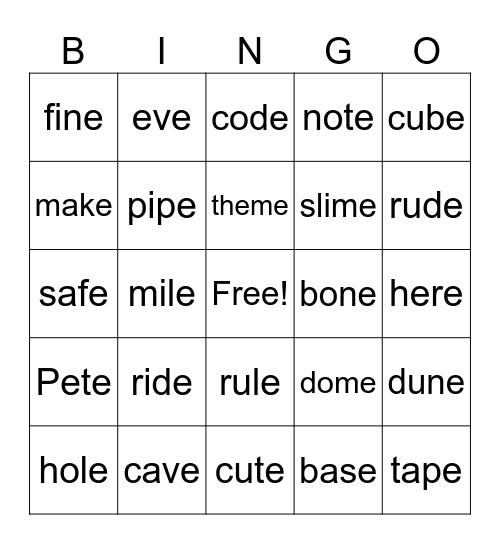 | B | I | N | G | O |
|---|---|---|---|---|
| fine | eve | code | note | cube |
| make | pipe | theme | slime | rude |
| safe | mile | Free! | bone | here |
| Pete | ride | rule | dome | dune |
| hole | cave | cute | base | tape |